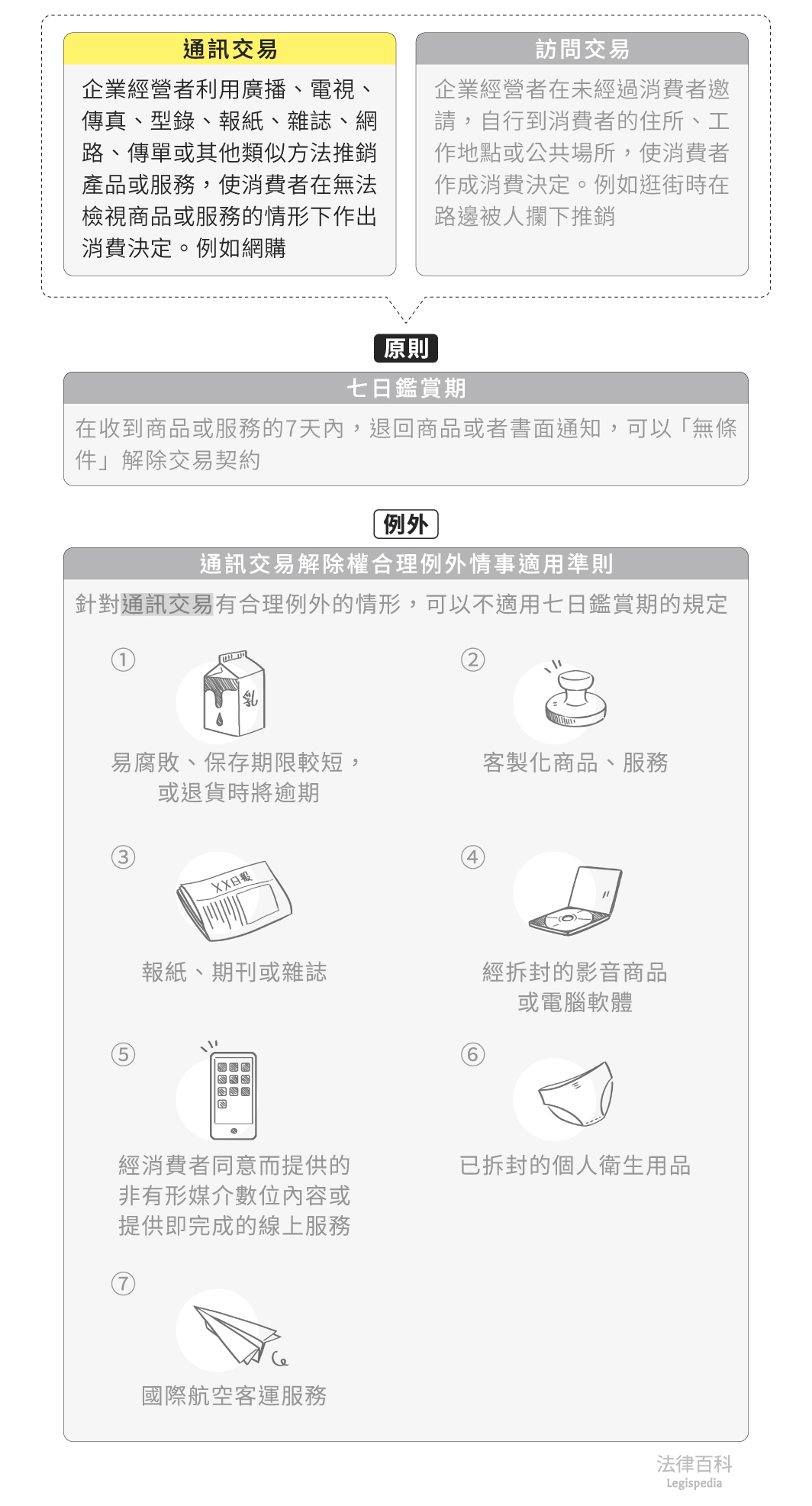 通訊交易

企業經營者利用廣播、電視、傳真、型錄、報紙、雜誌、網路、傳單或其他類似方法推銷產品或服務，使消費者在無法檢視商品或服務的情形下作出消費決定。例如網購

訪問交易

企業經營者在未經過消費者邀請，自行到消費者的住所、工作地點或公共場所，使消費者作成消費決定。例如逛街時在路邊被人攔下推銷

原則

七日鑑賞期

在收到商品或服務的7天內，退回商品或者書面通知，可以「無條件」解除交易契約

例外

通訊交易解除權合理例外情事適用準則

針對通訊交易有合理例外的情形，可以不適用七日鑑賞期的規定

①

乳

易腐敗、保存期限較短，或退貨時將逾期

②

客製化商品、服務

③

XX日報

報紙、期刊或雜誌

④

經拆封的影音商品或電腦軟體

⑤

經消費者同意而提供的非有形媒介數位內容或提供即完成的線上服務

⑥

已拆封的個人衛生用品

⑦

國際航空客運服務

法律百科
Legispedia